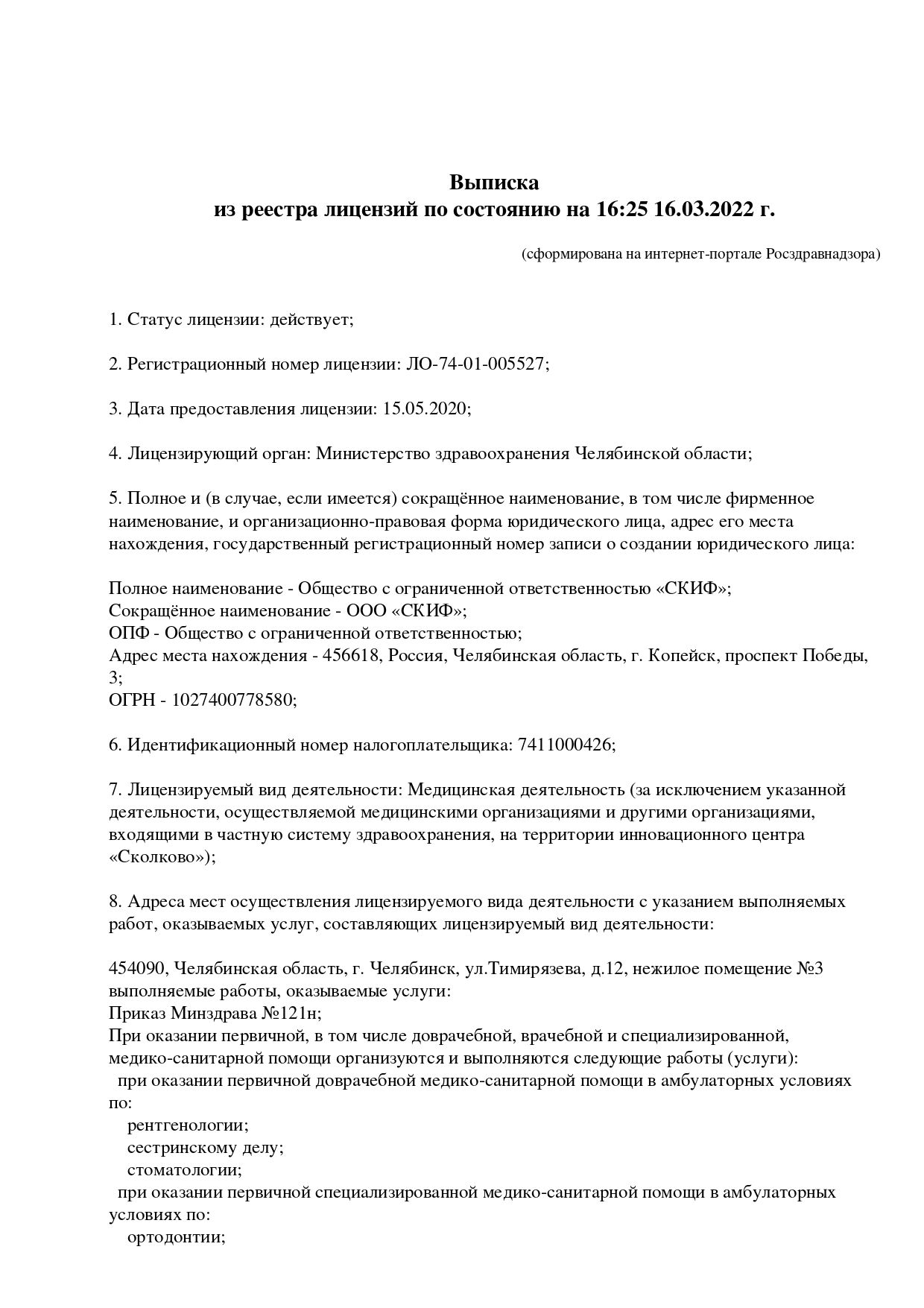 Выписка
из реестра лицензий по состоянию на 16:25 16.03.2022 г.

(сформирована на интернет-портале Росздравнадзора)

1. Статус лицензии: действует;

2. Регистрационный номер лицензии: ЛО-74-01-005527;

3. Дата предоставления лицензии: 15.05.2020;

4. Лицензирующий орган: Министерство здравоохранения Челябинской области;

5. Полное и (в случае, если имеется) сокращённое наименование, в том числе фирменное наименование, и организационно-правовая форма юридического лица, адрес его места нахождения, государственный регистрационный номер записи о создании юридического лица:

Полное наименование - Общество с ограниченной ответственностью «СКИФ»;
Сокращённое наименование - ООО «СКИФ»;
ОПФ - Общество с ограниченной ответственностью;
Адрес места нахождения - 456618, Россия, Челябинская область, г. Копейск, проспект Победы, 3;
ОГРН - 1027400778580;

6. Идентификационный номер налогоплательщика: 7411000426;

7. Лицензируемый вид деятельности: Медицинская деятельность (за исключением указанной деятельности, осуществляемой медицинскими организациями и другими организациями, входящими в частную систему здравоохранения, на территории инновационного центра «Сколково»);

8. Адреса мест осуществления лицензируемого вида деятельности с указанием выполняемых работ, оказываемых услуг, составляющих лицензируемый вид деятельности:

454090, Челябинская область, г. Челябинск, ул.Тимирязева, д.12, нежилое помещение №3
выполняемые работы, оказываемые услуги:
Приказ Минздрава №121н;
При оказании первичной, в том числе доврачебной, врачебной и специализированной, медико-санитарной помощи организуются и выполняются следующие работы (услуги):
при оказании первичной доврачебной медико-санитарной помощи в амбулаторных условиях по:
рентгенологии;
сестринскому делу;
стоматологии;
при оказании первичной специализированной медико-санитарной помощи в амбулаторных условиях по:
ортодонтии;